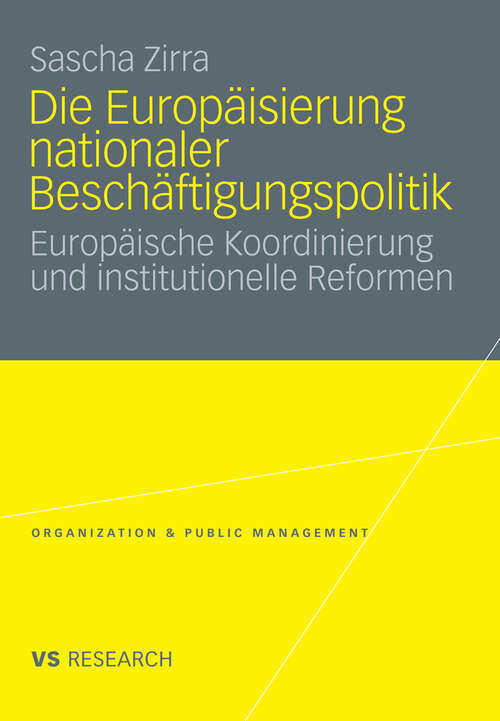 Sascha Zirra

Die Europäisierung nationaler Beschäftigungspolitik

Europäische Koordinierung und institutionelle Reformen

ORGANIZATION & PUBLIC MANAGEMENT

VS RESEARCH